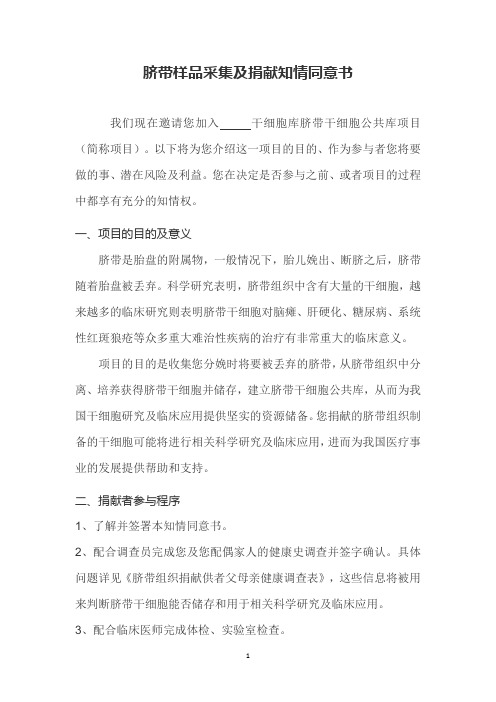 脐带样品采集及捐献知情同意书

我们现在邀请您加入_____干细胞库脐带干细胞公共库项目（简称项目）。以下将为您介绍这一项目的目的、作为参与者您将要做的事、潜在风险及利益。您在决定是否参与之前、或者项目的过程中都享有充分的知情权。

一、项目的目的及意义

脐带是胎盘的附属物，一般情况下，胎儿娩出、断脐之后，脐带随着胎盘被丢弃。科学研究表明，脐带组织中含有大量的干细胞，越来越多的临床研究则表明脐带干细胞对脑瘫、肝硬化、糖尿病、系统性红斑狼疮等众多重大难治性疾病的治疗有非常重大的临床意义。

项目的目的是收集您分娩时将要被丢弃的脐带，从脐带组织中分离、培养获得脐带干细胞并储存，建立脐带干细胞公共库，从而为我国干细胞研究及临床应用提供坚实的资源储备。您捐献的脐带组织制备的干细胞可能将进行相关科学研究及临床应用，进而为我国医疗事业的发展提供帮助和支持。

二、捐献者参与程序

1、了解并签署本知情同意书。

2、配合调查员完成您及您配偶家人的健康史调查并签字确认。具体问题详见《脐带组织捐献供者父母亲健康调查表》，这些信息将被用来判断脐带干细胞能否储存和用于相关科学研究及临床应用。

3、配合临床医师完成体检、实验室检查。

1